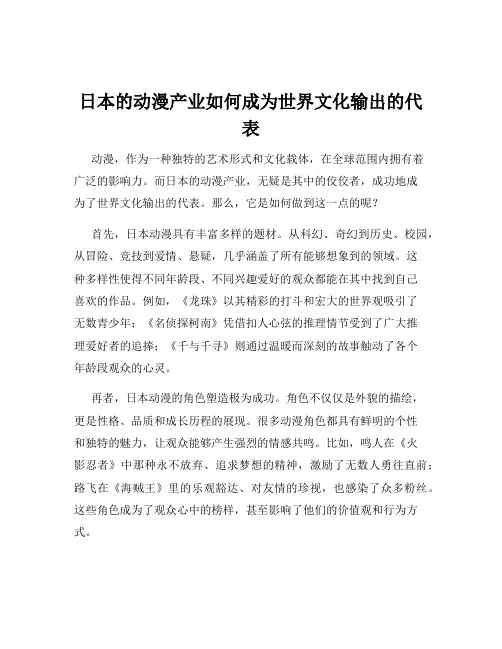 日本的动漫产业如何成为世界文化输出的代表

动漫，作为一种独特的艺术形式和文化载体，在全球范围内拥有着广泛的影响力。而日本的动漫产业，无疑是其中的佼佼者，成功地成为了世界文化输出的代表。那么，它是如何做到这一点的呢？

首先，日本动漫具有丰富多样的题材。从科幻、奇幻到历史、校园，从冒险、竞技到爱情、悬疑，几乎涵盖了所有能够想象到的领域。这种多样性使得不同年龄段、不同兴趣爱好的观众都能在其中找到自己喜欢的作品。例如，《龙珠》以其精彩的打斗和宏大的世界观吸引了无数青少年；《名侦探柯南》凭借扣人心弦的推理情节受到了广大推理爱好者的追捧；《千与千寻》则通过温暖而深刻的故事触动了各个年龄段观众的心灵。

再者，日本动漫的角色塑造极为成功。角色不仅仅是外貌的描绘，更是性格、品质和成长历程的展现。很多动漫角色都具有鲜明的个性和独特的魅力，让观众能够产生强烈的情感共鸣。比如，鸣人在《火影忍者》中那种永不放弃、追求梦想的精神，激励了无数人勇往直前；路飞在《海贼王》里的乐观豁达、对友情的珍视，也感染了众多粉丝。这些角色成为了观众心中的榜样，甚至影响了他们的价值观和行为方式。